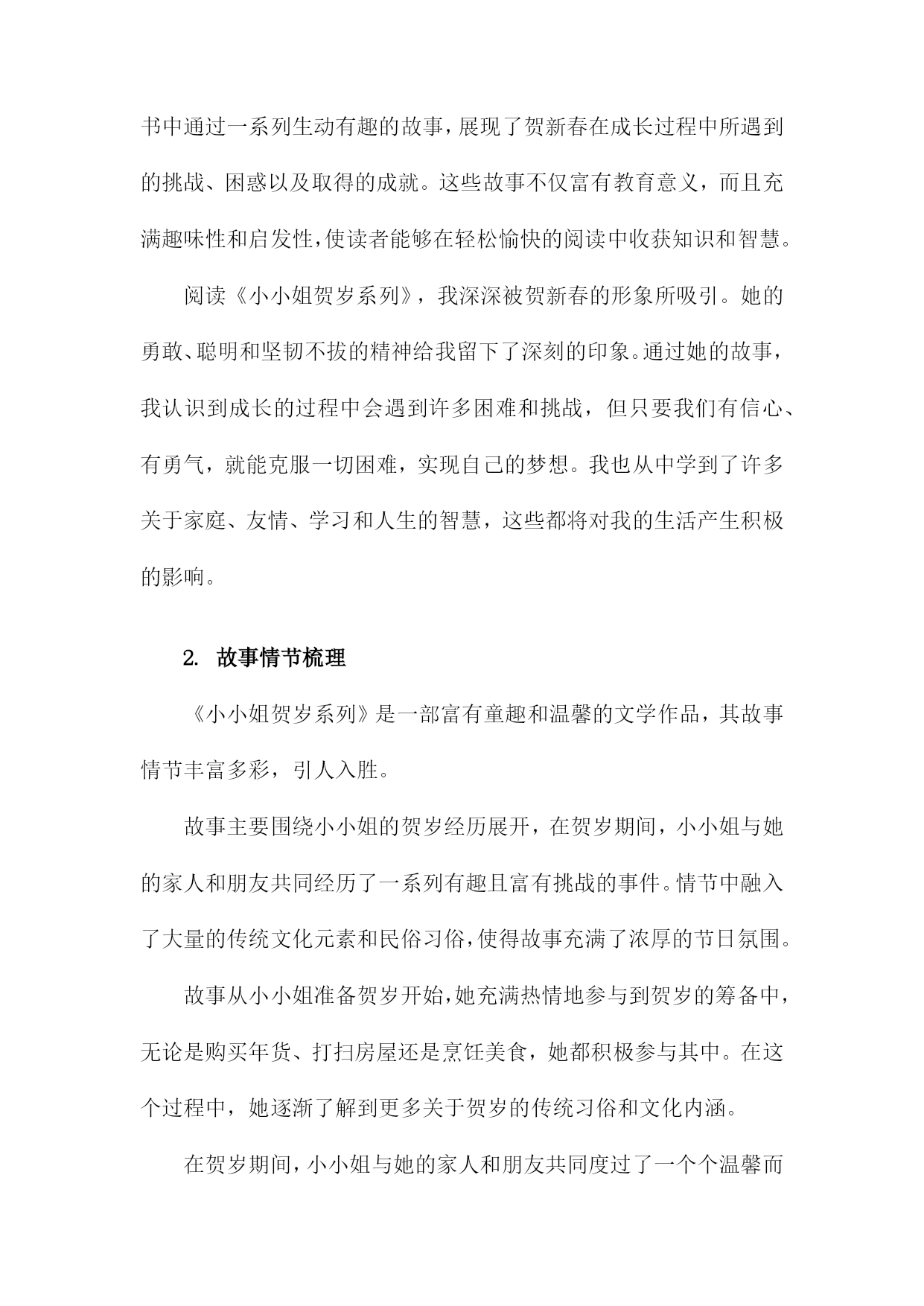 书中通过一系列生动有趣的故事，展现了贺新春在成长过程中所遇到的挑战、困惑以及取得的成就。这些故事不仅富有教育意义，而且充满趣味性和启发性，使读者能够在轻松愉快的阅读中收获知识和智慧。

阅读《小小姐贺岁系列》，我深深被贺新春的形象所吸引。她的勇敢、聪明和坚韧不拔的精神给我留下了深刻的印象。通过她的故事，我认识到成长的过程中会遇到许多困难和挑战，但只要我们有信心、有勇气，就能克服一切困难，实现自己的梦想。我也从中学到了许多关于家庭、友情、学习和人生的智慧，这些都将对我的生活产生积极的影响。

2. 故事情节梳理

《小小姐贺岁系列》是一部富有童趣和温馨的文学作品，其故事情节丰富多彩，引人入胜。

故事主要围绕小小姐的贺岁经历展开，在贺岁期间，小小姐与她的家人和朋友共同经历了一系列有趣且富有挑战的事件。情节中融入了大量的传统文化元素和民俗习俗，使得故事充满了浓厚的节日氛围。

故事从小小姐准备贺岁开始，她充满热情地参与到贺岁的筹备中，无论是购买年货、打扫房屋还是烹饪美食，她都积极参与其中。在这个过程中，她逐渐了解到更多关于贺岁的传统习俗和文化内涵。

在贺岁期间，小小姐与她的家人和朋友共同度过了一个个温馨而